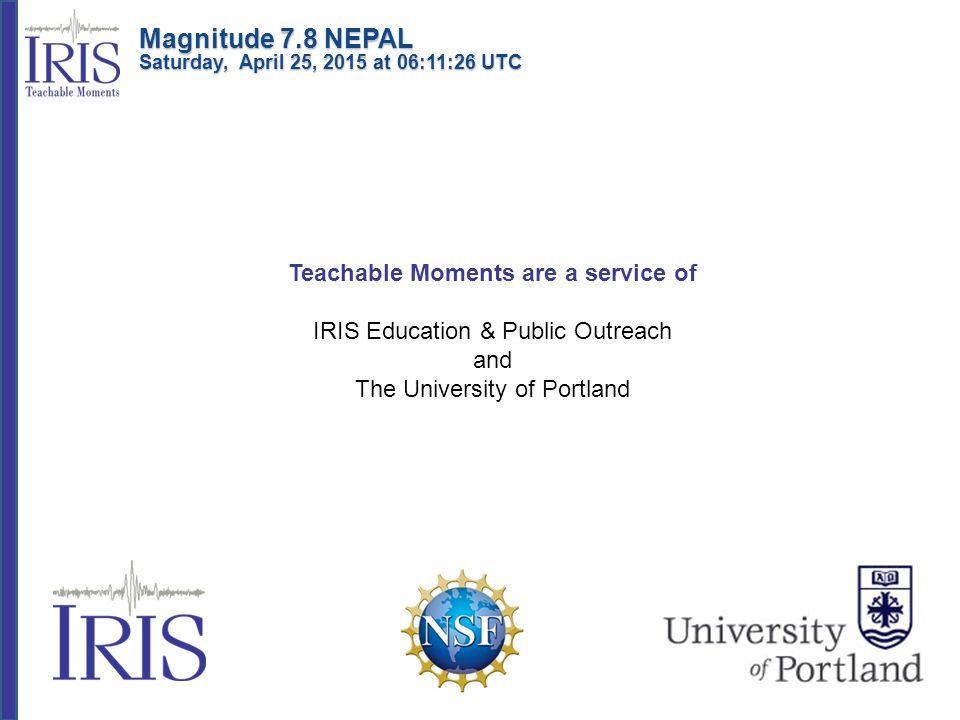 IRIS
Teachable Moments

Magnitude 7.8 NEPAL
Saturday, April 25, 2015 at 06:11:26 UTC

Teachable Moments are a service of

IRIS Education & Public Outreach
and
The University of Portland

IRIS

NSF

University of Portland